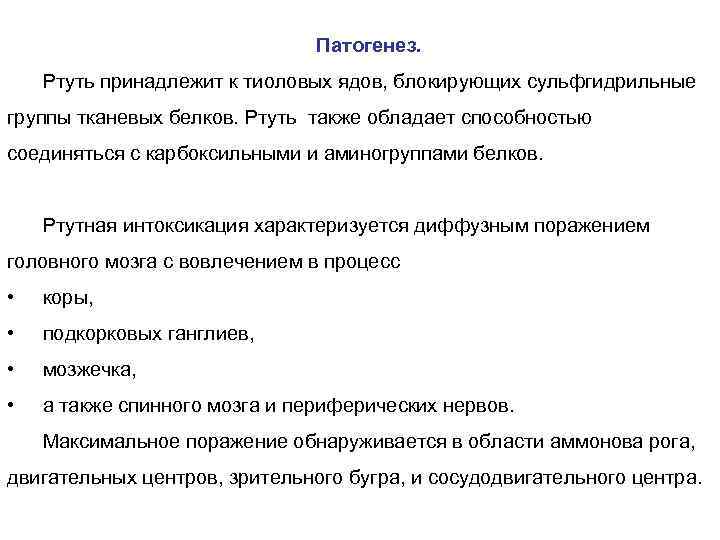 Патогенез.

Ртуть принадлежит к тиоловых ядов, блокирующих сульфгидрильные группы тканевых белков. Ртуть также обладает способностью соединяться с карбоксильными и аминогруппами белков.

Ртутная интоксикация характеризуется диффузным поражением головного мозга с вовлечением в процесс

• коры,
• подкорковых ганглиев,
• мозжечка,
• а также спинного мозга и периферических нервов.

Максимальное поражение обнаруживается в области аммонова рога, двигательных центров, зрительного бугра, и сосудодвигательного центра.